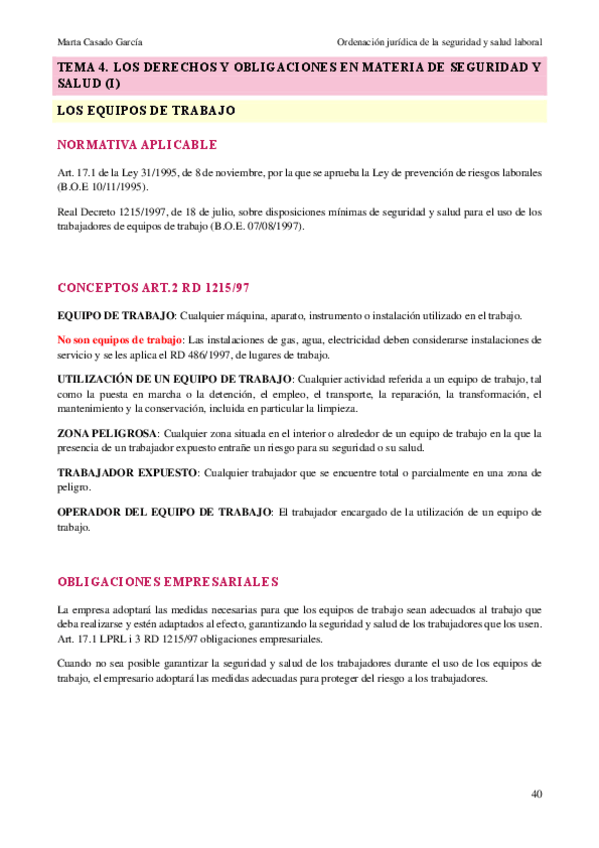 Marta Casado García

Ordenación jurídica de la seguridad y salud laboral

TEMA 4. LOS DERECHOS Y OBLIGACIONES EN MATERIA DE SEGURIDAD Y SALUD (I)

LOS EQUIPOS DE TRABAJO

NORMATIVA APLICABLE

Art. 17.1 de la Ley 31/1995, de 8 de noviembre, por la que se aprueba la Ley de prevención de riesgos laborales (B.O.E 10/11/1995).

Real Decreto 1215/1997, de 18 de julio, sobre disposiciones mínimas de seguridad y salud para el uso de los trabajadores de equipos de trabajo (B.O.E. 07/08/1997).

CONCEPTOS ART.2 RD 1215/97

EQUIPO DE TRABAJO: Cualquier máquina, aparato, instrumento o instalación utilizado en el trabajo.

No son equipos de trabajo: Las instalaciones de gas, agua, electricidad deben considerarse instalaciones de servicio y se les aplica el RD 486/1997, de lugares de trabajo.

UTILIZACIÓN DE UN EQUIPO DE TRABAJO: Cualquier actividad referida a un equipo de trabajo, tal como la puesta en marcha o la detención, el empleo, el transporte, la reparación, la transformación, el mantenimiento y la conservación, incluida en particular la limpieza.

ZONA PELIGROSA: Cualquier zona situada en el interior o alrededor de un equipo de trabajo en la que la presencia de un trabajador expuesto entrañe un riesgo para su seguridad o su salud.

TRABAJADOR EXPUESTO: Cualquier trabajador que se encuentre total o parcialmente en una zona de peligro.

OPERADOR DEL EQUIPO DE TRABAJO: El trabajador encargado de la utilización de un equipo de trabajo.

OBLIGACIONES EMPRESARIALES

La empresa adoptará las medidas necesarias para que los equipos de trabajo sean adecuados al trabajo que deba realizarse y estén adaptados al efecto, garantizando la seguridad y salud de los trabajadores que los usen. Art. 17.1 LPRL i 3 RD 1215/97 obligaciones empresariales.

Cuando no sea posible garantizar la seguridad y salud de los trabajadores durante el uso de los equipos de trabajo, el empresario adoptará las medidas adecuadas para proteger del riesgo a los trabajadores.

40